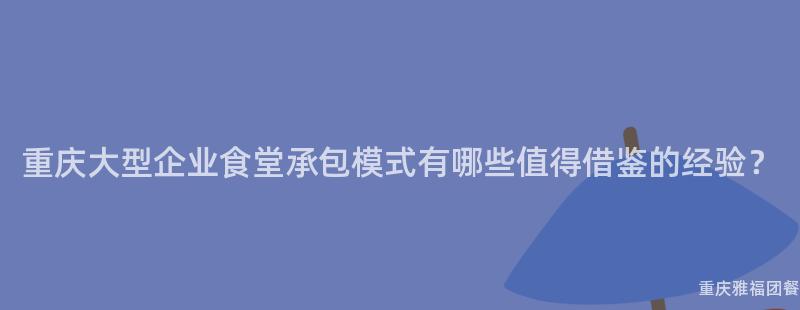 重庆大型企业食堂承包模式有哪些值得借鉴的经验？

重庆雅福团餐